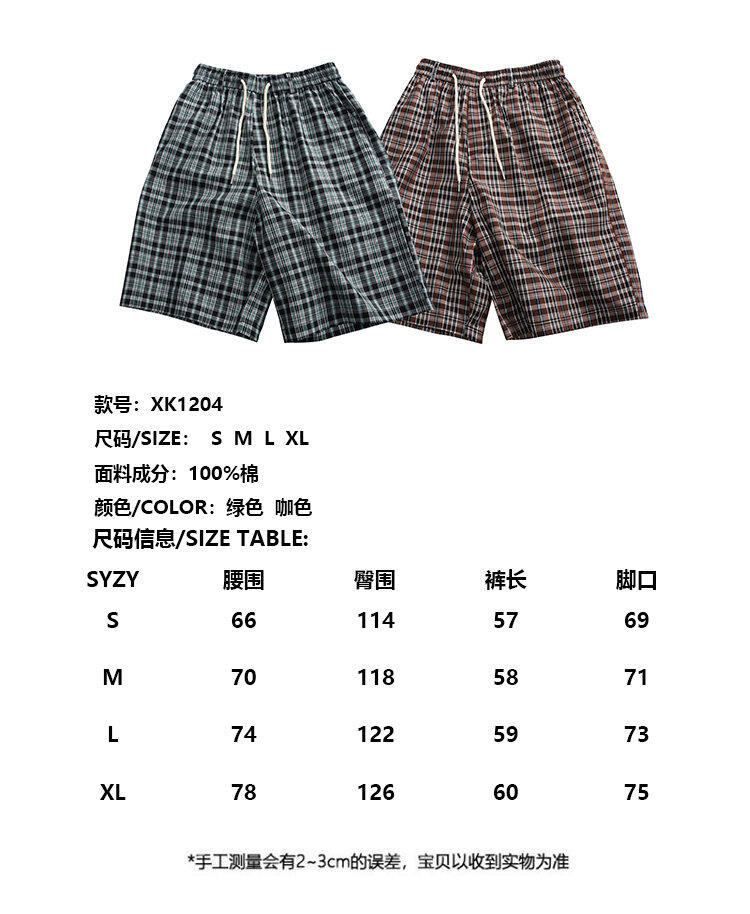 款号：XK1204
尺码/SIZE： S M L XL
面料成分：100%棉
颜色/COLOR：绿色 咖色
尺码信息/SIZE TABLE:

| SYZY | 腰围 | 臀围 | 裤长 | 脚口 |
|---|---|---|---|---|
| S | 66 | 114 | 57 | 69 |
| M | 70 | 118 | 58 | 71 |
| L | 74 | 122 | 59 | 73 |
| XL | 78 | 126 | 60 | 75 |

*手工测量会有2~3cm的误差，宝贝以收到实物为准